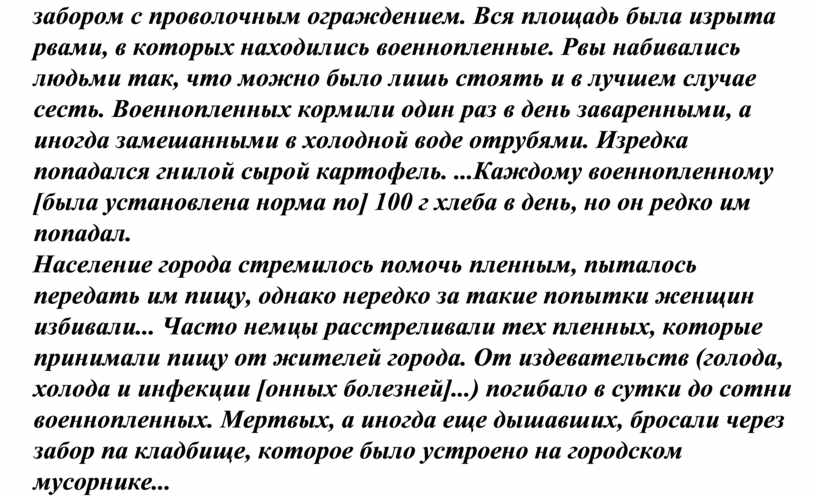 забором с проволочным ограждением. Вся площадь была изрыта рвами, в которых находились военнопленные. Рвы набивались людьми так, что можно было лишь стоять и в лучшем случае сесть. Военнопленных кормили один раз в день заваренными, а иногда замешанными в холодной воде отрубями. Изредка попадался гнилой сырой картофель. ...Каждому военнопленному [была установлена норма по] 100 г хлеба в день, но он редко им попадал.
Население города стремилось помочь пленным, пыталось передать им пищу, однако нередко за такие попытки женщин избивали... Часто немцы расстреливали тех пленных, которые принимали пищу от жителей города. От издевательств (голода, холода и инфекции [онных болезней]...) погибало в сутки до сотни военнопленных. Мертвых, а иногда еще дышавших, бросали через забор па кладбище, которое было устроено на городском мусорнике...